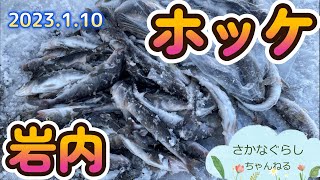 2023.1.10

ホッケ

岩内

さかなぐらし
ちゃんねる